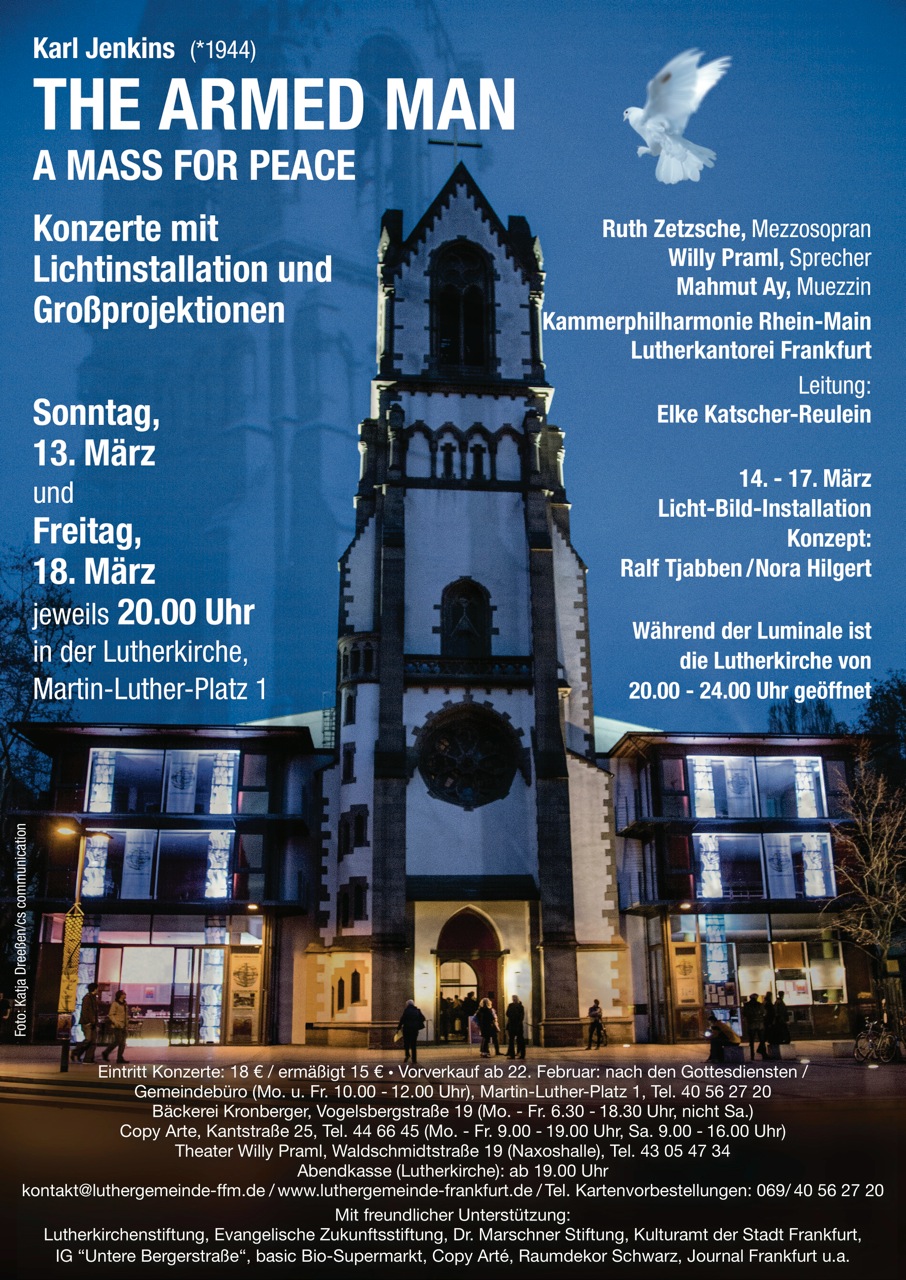 Karl Jenkins (*1944)
THE ARMED MAN
A MASS FOR PEACE

Konzerte mit Lichtinstallation und Großprojektionen

Sonntag, 13. März und Freitag, 18. März jeweils 20.00 Uhr in der Lutherkirche, Martin-Luther-Platz 1

Ruth Zetzsche, Mezzosopran
Willy Praml, Sprecher
Mahmut Ay, Muezzin
Kammerphilharmonie Rhein-Main
Lutherkantorei Frankfurt
Leitung:
Elke Katscher-Reulein

14. - 17. März
Licht-Bild-Installation
Konzept:
Ralf Tjabben / Nora Hilgert

Während der Luminale ist die Lutherkirche von 20.00 - 24.00 Uhr geöffnet

Foto: Katja Dreeßen/cs communication

Eintritt Konzerte: 18 € / ermäßigt 15 € • Vorverkauf ab 22. Februar: nach den Gottesdiensten / Gemeindebüro (Mo. u. Fr. 10.00 - 12.00 Uhr), Martin-Luther-Platz 1, Tel. 40 56 27 20
Bäckerei Kronberger, Vogelsbergstraße 19 (Mo. - Fr. 6.30 - 18.30 Uhr, nicht Sa.)
Copy Arte, Kantstraße 25, Tel. 44 66 45 (Mo. - Fr. 9.00 - 19.00 Uhr, Sa. 9.00 - 16.00 Uhr)
Theater Willy Praml, Waldschmidtstraße 19 (Naxoshalle), Tel. 43 05 47 34
Abendkasse (Lutherkirche): ab 19.00 Uhr
kontakt@luthergemeinde-ffm.de / www.luthergemeinde-frankfurt.de / Tel. Kartenvorbestellungen: 069/ 40 56 27 20
Mit freundlicher Unterstützung:
Lutherkirchenstiftung, Evangelische Zukunftsstiftung, Dr. Marschner Stiftung, Kulturamt der Stadt Frankfurt, IG "Untere Bergerstraße", basic Bio-Supermarkt, Copy Arté, Raumdekor Schwarz, Journal Frankfurt u.a.